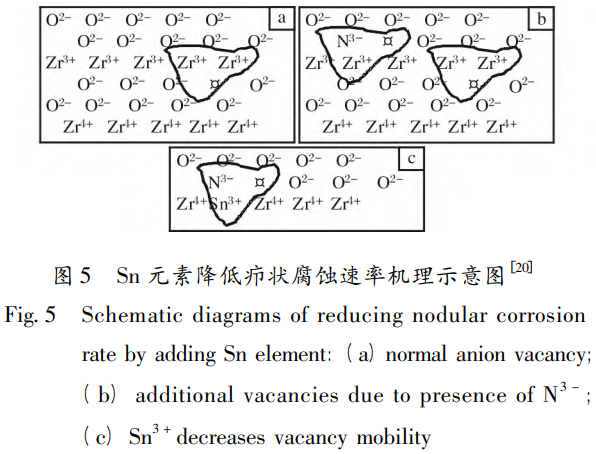 $O^{2-}$ $O^{2-}$ $O^{2-}$ $O^{2-}$ $O^{2-}$ a
$O^{2-}$ $O^{2-}$ $O^{2-}$ $O^{2-}$ $O^{2-}$
$Zr^{3+}$ $Zr^{3+}$ $Zr^{3+}$ $Zr^{3+}$ $Zr^{3+}$
$O^{2-}$ $O^{2-}$ $O^{2-}$ ¤ $O^{2-}$
$O^{2-}$ $O^{2-}$ $O^{2-}$ $O^{2-}$ $O^{2-}$
$Zr^{4+}$ $Zr^{4+}$ $Zr^{4+}$ $Zr^{4+}$ $Zr^{4+}$

$O^{2-}$ $O^{2-}$ $O^{2-}$ $O^{2-}$ $O^{2-}$ b
$N^{3-}$ ¤ $O^{2-}$ $O^{2-}$ $O^{2-}$
$Zr^{3+}$ $Zr^{3+}$ $Zr^{3+}$ $Zr^{3+}$ $Zr^{3+}$
$O^{2-}$ $O^{2-}$ $O^{2-}$ ¤ $O^{2-}$
$O^{2-}$ $O^{2-}$ $O^{2-}$ $O^{2-}$ $O^{2-}$
$Zr^{4+}$ $Zr^{4+}$ $Zr^{4+}$ $Zr^{4+}$ $Zr^{4+}$

$O^{2-}$ $O^{2-}$ $O^{2-}$ $O^{2-}$ $O^{2-}$ c
$N^{3-}$ ¤ $O^{2-}$ $O^{2-}$ $O^{2-}$
$Zr^{4+}$ $Sn^{3+}$ $Zr^{4+}$ $Zr^{4+}$ $Zr^{4+}$

图 5 Sn 元素降低疖状腐蚀速率机理示意图$^{[20]}$

Fig. 5 Schematic diagrams of reducing nodular corrosion rate by adding Sn element: (a) normal anion vacancy; (b) additional vacancies due to presence of $N^{3-}$; (c) $Sn^{3+}$ decreases vacancy mobility